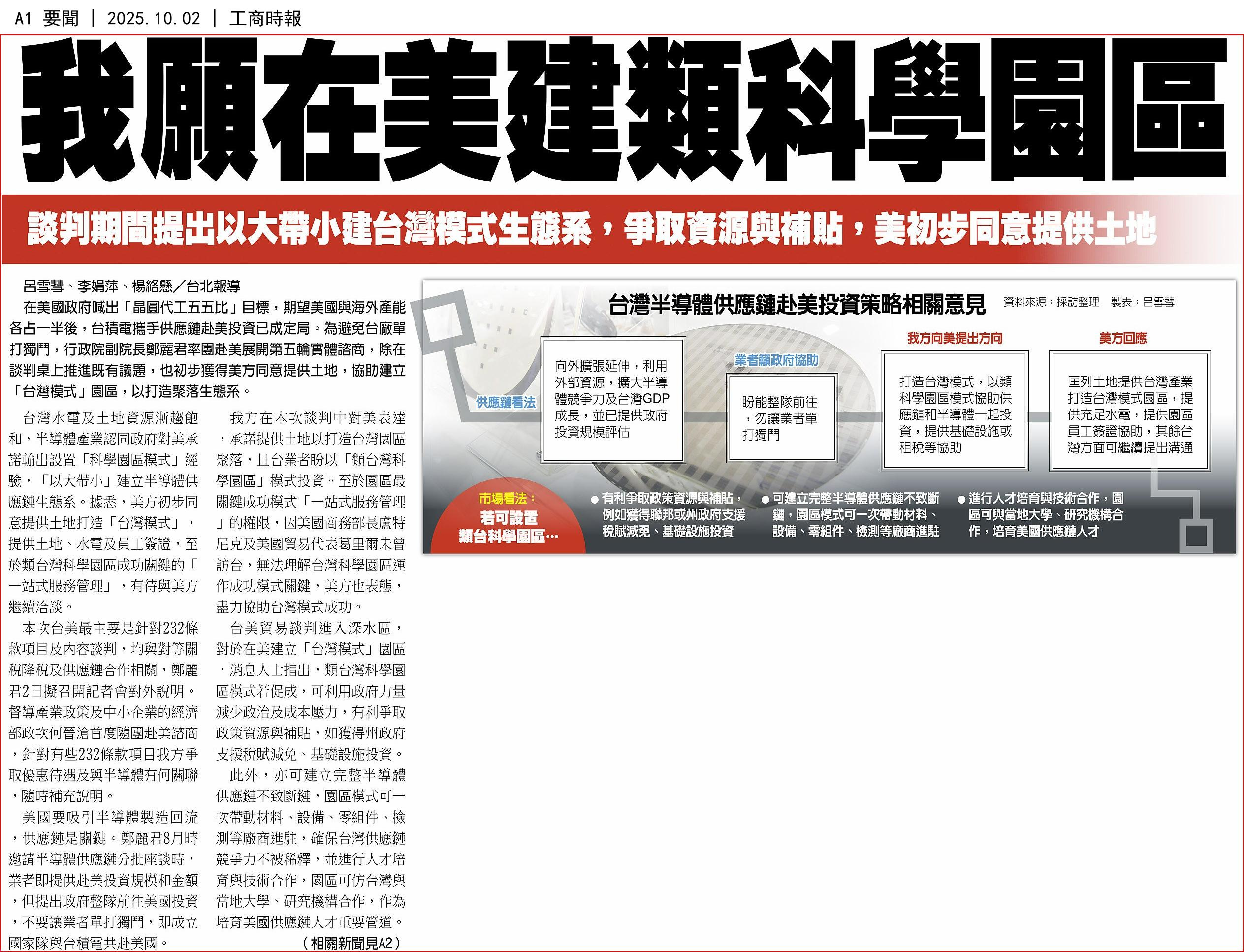 A1 要聞 | 2025.10.02 | 工商時報

我願在美建類科學園區

談判期間提出以大帶小建台灣模式生態系，爭取資源與補貼，美初步同意提供土地

呂雪彗、李娟萍、楊絡懸／台北報導

在美國政府喊出「晶圓代工五五比」目標，期望美國與海外產能各占一半後，台積電攜手供應鏈赴美投資已成定局。為避免台廠單打獨鬥，行政院副院長鄭麗君率團赴美展開第五輪實體諮商，除在談判桌上推進既有議題，也初步獲得美方同意提供土地，協助建立「台灣模式」園區，以打造聚落生態系。

台灣水電及土地資源漸趨飽和，半導體產業認同政府對美承諾輸出設置「科學園區模式」經驗，「以大帶小」建立半導體供應鏈生態系。據悉，美方初步同意提供土地打造「台灣模式」，提供土地、水電及員工簽證，至於類台灣科學園區成功關鍵的「一站式服務管理」，有待與美方繼續洽談。

本次台美最主要是針對232條款項目及內容談判，均與對等關稅降稅及供應鏈合作相關，鄭麗君2日擬召開記者會對外說明。督導產業政策及中小企業的經濟部政次何晉滄首度隨團赴美諮商，針對有些232條款項目我方爭取優惠待遇及與半導體有何關聯，隨時補充說明。

美國要吸引半導體製造回流，供應鏈是關鍵。鄭麗君8月時邀請半導體供應鏈分批座談時，業者即提供赴美投資規模和金額，但提出政府整隊前往美國投資，不要讓業者單打獨鬥，即成立國家隊與台積電共赴美國。

我方在本次談判中對美表達，承諾提供土地以打造台灣園區聚落，且台業者盼以「類台灣科學園區」模式投資。至於園區最關鍵成功模式「一站式服務管理」的權限，因美國商務部長盧特尼克及美國貿易代表葛里爾未曾訪台，無法理解台灣科學園區運作成功模式關鍵，美方也表態，盡力協助台灣模式成功。

台美貿易談判進入深水區，對於在美建立「台灣模式」園區，消息人士指出，類台灣科學園區模式若促成，可利用政府力量減少政治及成本壓力，有利爭取政策資源與補貼，如獲得州政府支援稅賦減免、基礎設施投資。

此外，亦可建立完整半導體供應鏈不致斷鏈，園區模式可一次帶動材料、設備、零組件、檢測等廠商進駐，確保台灣供應鏈競爭力不被稀釋，並進行人才培育與技術合作，園區可仿台灣與當地大學、研究機構合作，作為培育美國供應鏈人才重要管道。

（相關新聞見A2）

台灣半導體供應鏈赴美投資策略相關意見 資料來源：採訪整理 製表：呂雪彗

供應鏈看法
向外擴張延伸，利用外部資源，擴大半導體競爭力及台灣GDP成長，並已提供政府投資規模評估

業者籲政府協助
盼能整隊前往，勿讓業者單打獨鬥

我方向美提出方向
打造台灣模式，以類科學園區模式協助供應鏈和半導體一起投資，提供基礎設施或租稅等協助

美方回應
匡列土地提供台灣產業打造台灣模式園區，提供充足水電，提供園區員工簽證協助，其餘台灣方面可繼續提出溝通

市場看法：若可設置類台科學園區…
●有利爭取政策資源與補貼，例如獲得聯邦或州政府支援稅賦減免、基礎設施投資
●可建立完整半導體供應鏈不致斷鏈，園區模式可一次帶動材料、設備、零組件、檢測等廠商進駐
●進行人才培育與技術合作，園區可與當地大學、研究機構合作，培育美國供應鏈人才